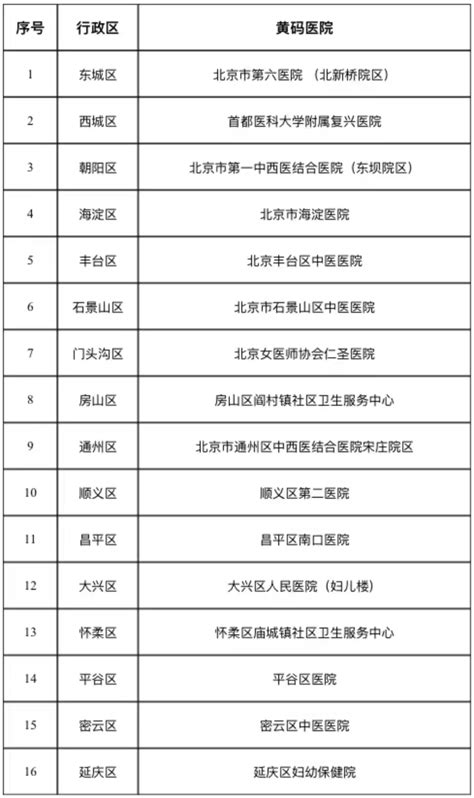 | 序号 | 行政区 | 黄码医院 |
|---|---|---|
| 1 | 东城区 | 北京市第六医院 （北新桥院区） |
| 2 | 西城区 | 首都医科大学附属复兴医院 |
| 3 | 朝阳区 | 北京市第一中西医结合医院（东坝院区） |
| 4 | 海淀区 | 北京市海淀医院 |
| 5 | 丰台区 | 北京丰台区中医医院 |
| 6 | 石景山区 | 北京市石景山区中医医院 |
| 7 | 门头沟区 | 北京女医师协会仁圣医院 |
| 8 | 房山区 | 房山区阎村镇社区卫生服务中心 |
| 9 | 通州区 | 北京市通州区中西医结合医院宋庄院区 |
| 10 | 顺义区 | 顺义区第二医院 |
| 11 | 昌平区 | 昌平区南口医院 |
| 12 | 大兴区 | 大兴区人民医院（妇儿楼） |
| 13 | 怀柔区 | 怀柔区庙城镇社区卫生服务中心 |
| 14 | 平谷区 | 平谷区医院 |
| 15 | 密云区 | 密云区中医医院 |
| 16 | 延庆区 | 延庆区妇幼保健院 |